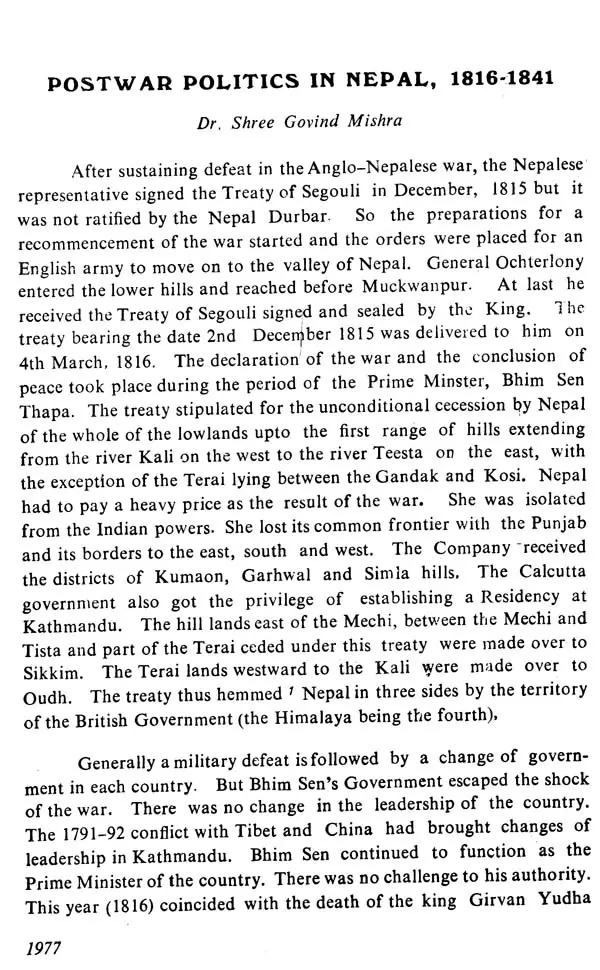 POSTWAR POLITICS IN NEPAL, 1816-1841

Dr. Shree Govind Mishra

After sustaining defeat in the Anglo-Nepalese war, the Nepalese representative signed the Treaty of Segouli in December, 1815 but it was not ratified by the Nepal Durbar. So the preparations for a recommencement of the war started and the orders were placed for an English army to move on to the valley of Nepal. General Ochterlony entered the lower hills and reached before Muckwanpur. At last he received the Treaty of Segouli signed and sealed by the King. The treaty bearing the date 2nd December 1815 was delivered to him on 4th March, 1816. The declaration of the war and the conclusion of peace took place during the period of the Prime Minster, Bhim Sen Thapa. The treaty stipulated for the unconditional cecession by Nepal of the whole of the lowlands upto the first range of hills extending from the river Kali on the west to the river Teesta on the east, with the exception of the Terai lying between the Gandak and Kosi. Nepal had to pay a heavy price as the result of the war. She was isolated from the Indian powers. She lost its common frontier with the Punjab and its borders to the east, south and west. The Company received the districts of Kumaon, Garhwal and Simla hills. The Calcutta government also got the privilege of establishing a Residency at Kathmandu. The hill lands east of the Mechi, between the Mechi and Tista and part of the Terai ceded under this treaty were made over to Sikkim. The Terai lands westward to the Kali were made over to Oudh. The treaty thus hemmed Nepal in three sides by the territory of the British Government (the Himalaya being the fourth).

Generally a military defeat is followed by a change of government in each country. But Bhim Sen's Government escaped the shock of the war. There was no change in the leadership of the country. The 1791-92 conflict with Tibet and China had brought changes of leadership in Kathmandu. Bhim Sen continued to function as the Prime Minister of the country. There was no challenge to his authority. This year (1816) coincided with the death of the king Girvan Yudha

1977